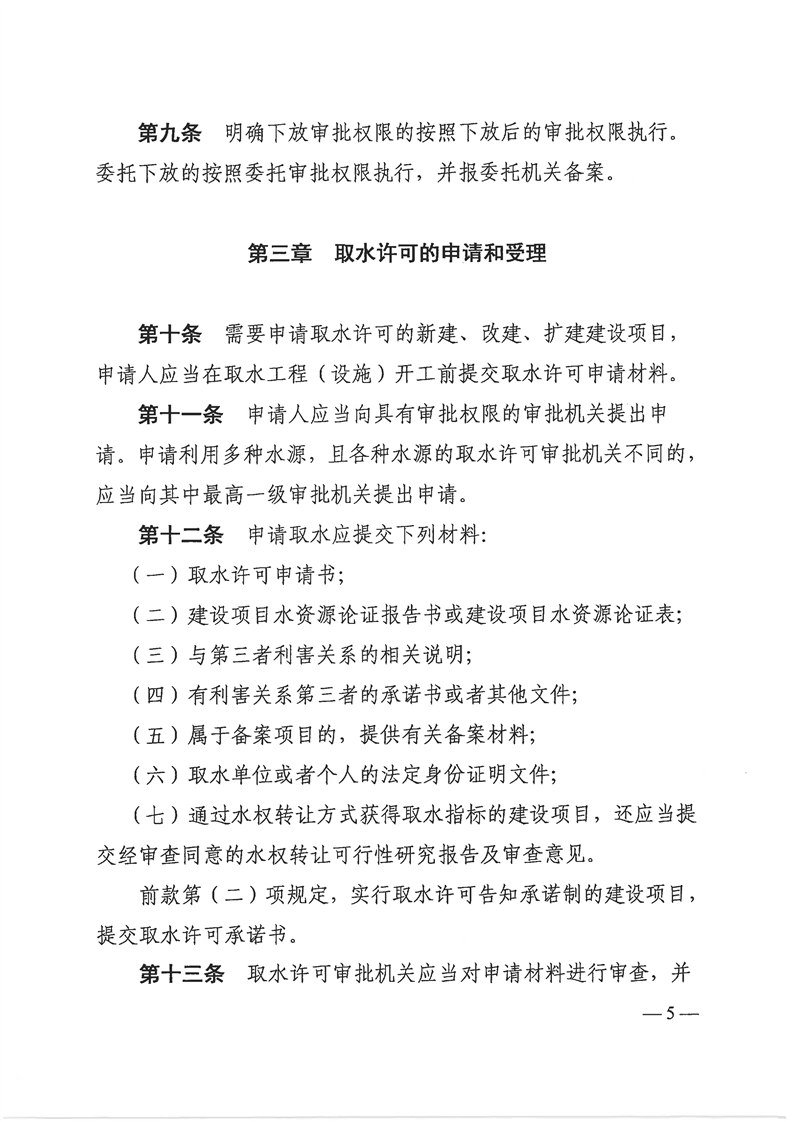 第九条 明确下放审批权限的按照下放后的审批权限执行。委托下放的按照委托审批权限执行，并报委托机关备案。

第三章 取水许可的申请和受理

第十条 需要申请取水许可的新建、改建、扩建建设项目，申请人应当在取水工程（设施）开工前提交取水许可申请材料。

第十一条 申请人应当向具有审批权限的审批机关提出申请。申请利用多种水源，且各种水源的取水许可审批机关不同的，应当向其中最高一级审批机关提出申请。

第十二条 申请取水应提交下列材料:

（一）取水许可申请书;

（二）建设项目水资源论证报告书或建设项目水资源论证表;

（三）与第三者利害关系的相关说明;

（四）有利害关系第三者的承诺书或者其他文件;

（五）属于备案项目的，提供有关备案材料;

（六）取水单位或者个人的法定身份证明文件;

（七）通过水权转让方式获得取水指标的建设项目，还应当提交经审查同意的水权转让可行性研究报告及审查意见。

前款第（二）项规定，实行取水许可告知承诺制的建设项目，提交取水许可承诺书。

第十三条 取水许可审批机关应当对申请材料进行审查，并

—5—